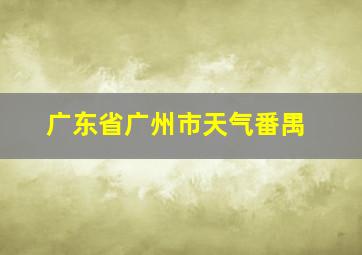 广东省广州市天气番禺